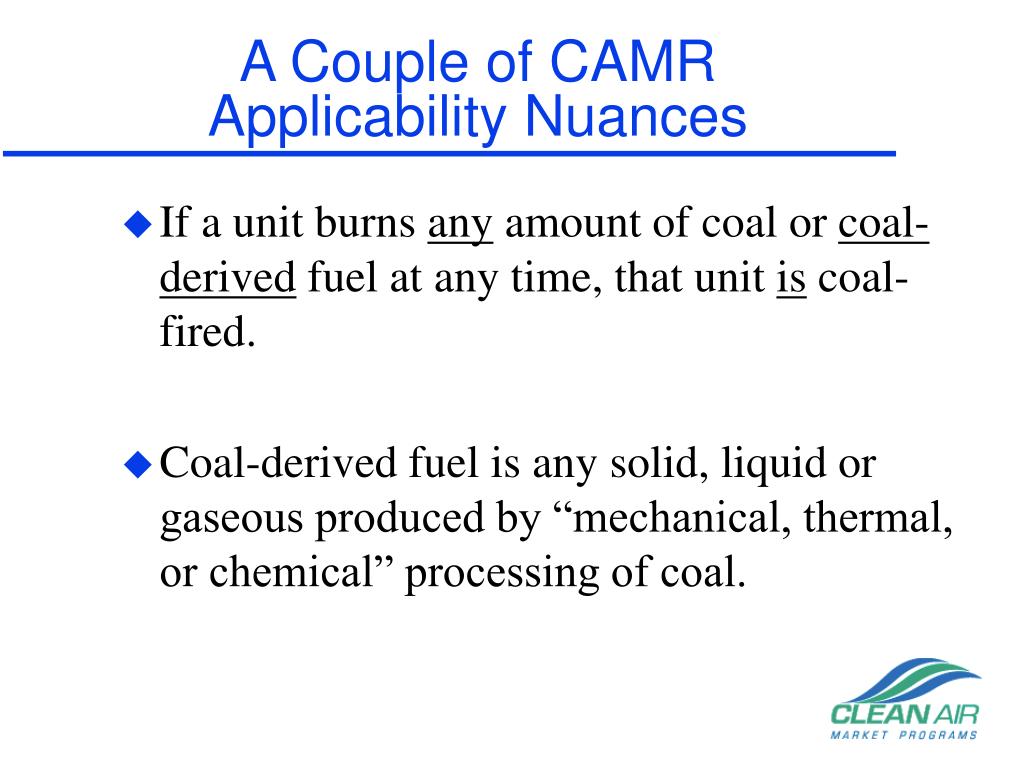 A Couple of CAMR Applicability Nuances

◆ If a unit burns any amount of coal or coal-derived fuel at any time, that unit is coal-fired.

◆ Coal-derived fuel is any solid, liquid or gaseous produced by “mechanical, thermal, or chemical” processing of coal.

CLEAN AIR
MARKET PROGRAMS